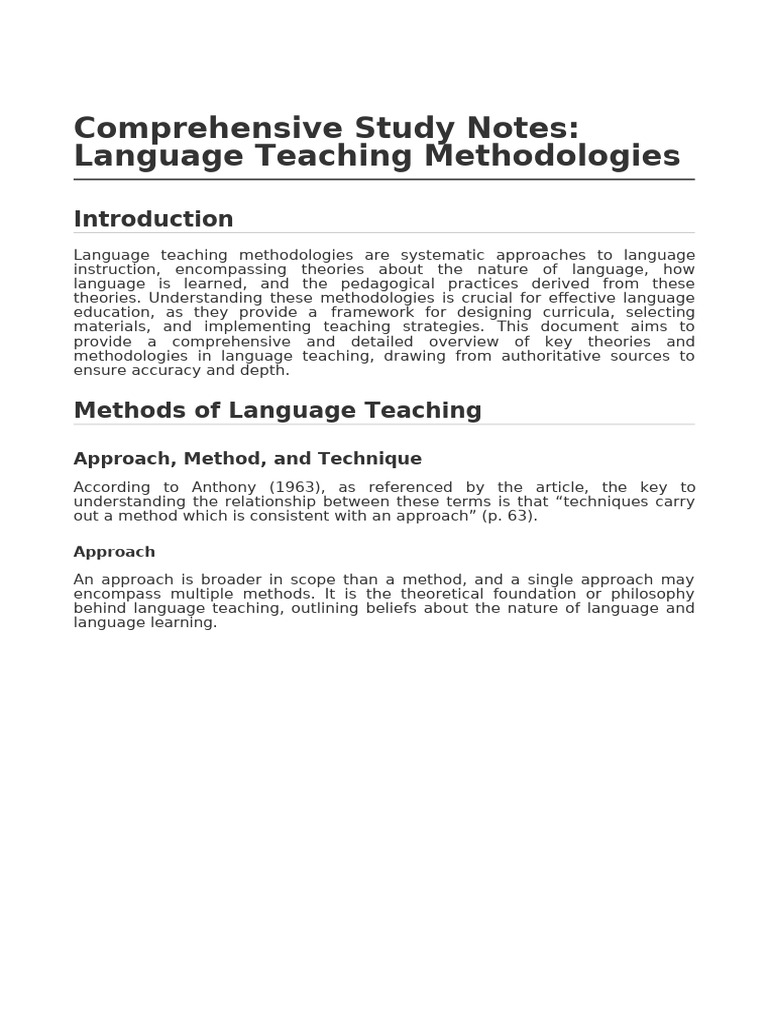 Comprehensive Study Notes: Language Teaching Methodologies

Introduction

Language teaching methodologies are systematic approaches to language instruction, encompassing theories about the nature of language, how language is learned, and the pedagogical practices derived from these theories. Understanding these methodologies is crucial for effective language education, as they provide a framework for designing curricula, selecting materials, and implementing teaching strategies. This document aims to provide a comprehensive and detailed overview of key theories and methodologies in language teaching, drawing from authoritative sources to ensure accuracy and depth.

Methods of Language Teaching

Approach, Method, and Technique

According to Anthony (1963), as referenced by the article, the key to understanding the relationship between these terms is that “techniques carry out a method which is consistent with an approach” (p. 63).

Approach

An approach is broader in scope than a method, and a single approach may encompass multiple methods. It is the theoretical foundation or philosophy behind language teaching, outlining beliefs about the nature of language and language learning.